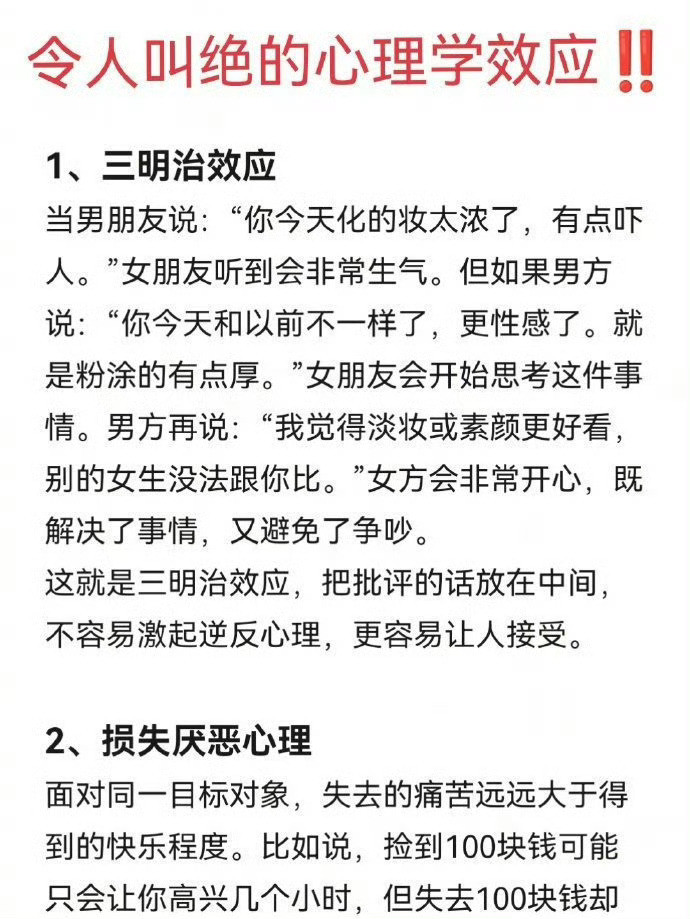 令人叫绝的心理学效应‼️

1、三明治效应
当男朋友说：“你今天化的妆太浓了，有点吓人。”女朋友听到会非常生气。但如果男方说：“你今天和以前不一样了，更性感了。就是粉涂的有点厚。”女朋友会开始思考这件事情。男方再说：“我觉得淡妆或素颜更好看，别的女生没法跟你比。”女方会非常开心，既解决了事情，又避免了争吵。
这就是三明治效应，把批评的话放在中间，不容易激起逆反心理，更容易让人接受。

2、损失厌恶心理
面对同一目标对象，失去的痛苦远远大于得到的快乐程度。比如说，捡到100块钱可能只会让你高兴几个小时，但失去100块钱却